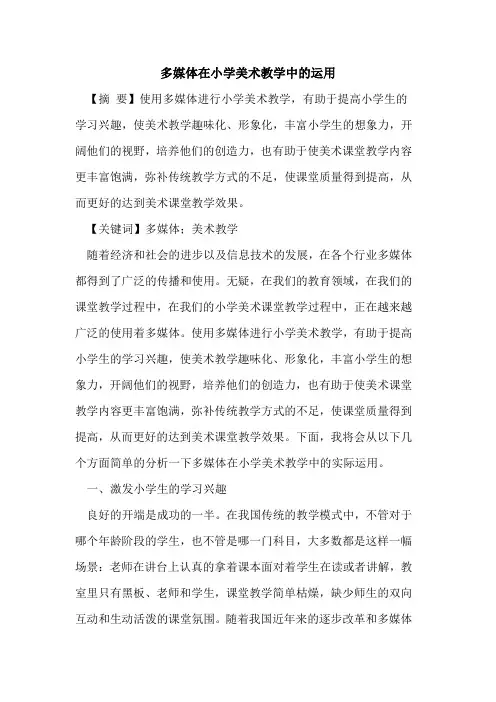 多媒体在小学美术教学中的运用

【摘 要】使用多媒体进行小学美术教学，有助于提高小学生的学习兴趣，使美术教学趣味化、形象化，丰富小学生的想象力，开阔他们的视野，培养他们的创造力，也有助于使美术课堂教学内容更丰富饱满，弥补传统教学方式的不足，使课堂质量得到提高，从而更好的达到美术课堂教学效果。

【关键词】多媒体；美术教学

随着经济和社会的进步以及信息技术的发展，在各个行业多媒体都得到了广泛的传播和使用。无疑，在我们的教育领域，在我们的课堂教学过程中，在我们的小学美术课堂教学过程中，正在越来越广泛的使用着多媒体。使用多媒体进行小学美术教学，有助于提高小学生的学习兴趣，使美术教学趣味化、形象化，丰富小学生的想象力，开阔他们的视野，培养他们的创造力，也有助于使美术课堂教学内容更丰富饱满，弥补传统教学方式的不足，使课堂质量得到提高，从而更好的达到美术课堂教学效果。下面，我将会从以下几个方面简单的分析一下多媒体在小学美术教学中的实际运用。

一、激发小学生的学习兴趣

良好的开端是成功的一半。在我国传统的教学模式中，不管对于哪个年龄阶段的学生，也不管是哪一门科目，大多数都是这样一幅场景：老师在讲台上认真的拿着课本面对着学生在读或者讲解，教室里只有黑板、老师和学生，课堂教学简单枯燥，缺少师生的双向互动和生动活泼的课堂氛围。随着我国近年来的逐步改革和多媒体